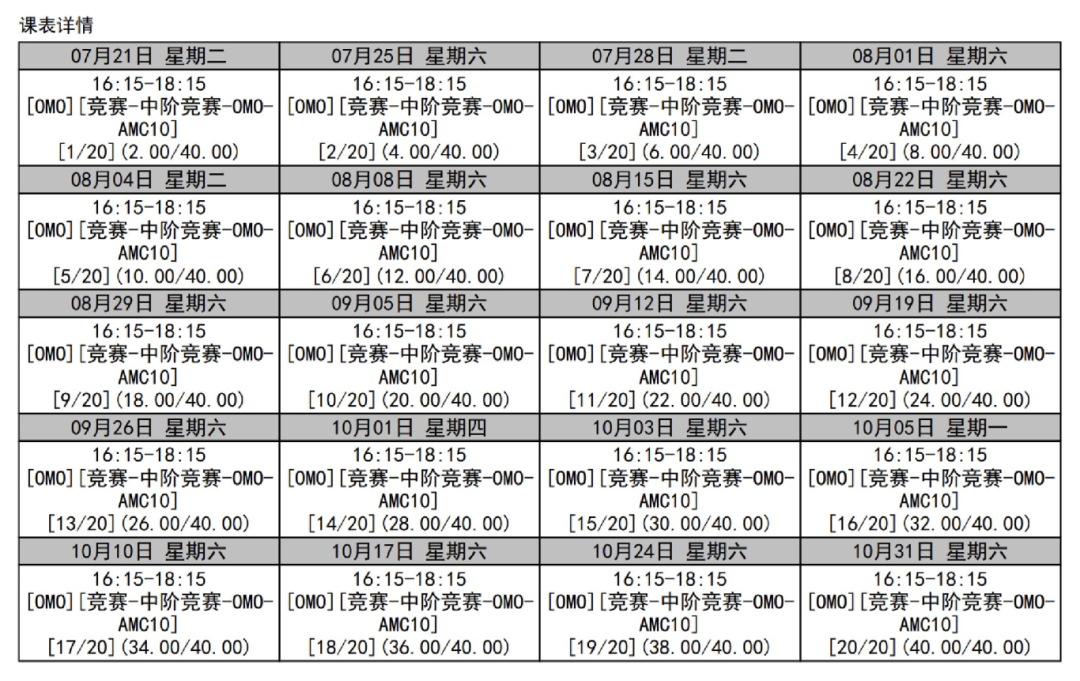 课表详情

| 07月21日 星期二 | 07月25日 星期六 | 07月28日 星期二 | 08月01日 星期六 |
|---|---|---|---|
| 16:15-18:15 [OMO][竞赛-中阶竞赛-OMO-AMC10] [1/20](2.00/40.00) | 16:15-18:15 [OMO][竞赛-中阶竞赛-OMO-AMC10] [2/20](4.00/40.00) | 16:15-18:15 [OMO][竞赛-中阶竞赛-OMO-AMC10] [3/20](6.00/40.00) | 16:15-18:15 [OMO][竞赛-中阶竞赛-OMO-AMC10] [4/20](8.00/40.00) |
| 08月04日 星期二 | 08月08日 星期六 | 08月15日 星期六 | 08月22日 星期六 |
| 16:15-18:15 [OMO][竞赛-中阶竞赛-OMO-AMC10] [5/20](10.00/40.00) | 16:15-18:15 [OMO][竞赛-中阶竞赛-OMO-AMC10] [6/20](12.00/40.00) | 16:15-18:15 [OMO][竞赛-中阶竞赛-OMO-AMC10] [7/20](14.00/40.00) | 16:15-18:15 [OMO][竞赛-中阶竞赛-OMO-AMC10] [8/20](16.00/40.00) |
| 08月29日 星期六 | 09月05日 星期六 | 09月12日 星期六 | 09月19日 星期六 |
| 16:15-18:15 [OMO][竞赛-中阶竞赛-OMO-AMC10] [9/20](18.00/40.00) | 16:15-18:15 [OMO][竞赛-中阶竞赛-OMO-AMC10] [10/20](20.00/40.00) | 16:15-18:15 [OMO][竞赛-中阶竞赛-OMO-AMC10] [11/20](22.00/40.00) | 16:15-18:15 [OMO][竞赛-中阶竞赛-OMO-AMC10] [12/20](24.00/40.00) |
| 09月26日 星期六 | 10月01日 星期四 | 10月03日 星期六 | 10月05日 星期一 |
| 16:15-18:15 [OMO][竞赛-中阶竞赛-OMO-AMC10] [13/20](26.00/40.00) | 16:15-18:15 [OMO][竞赛-中阶竞赛-OMO-AMC10] [14/20](28.00/40.00) | 16:15-18:15 [OMO][竞赛-中阶竞赛-OMO-AMC10] [15/20](30.00/40.00) | 16:15-18:15 [OMO][竞赛-中阶竞赛-OMO-AMC10] [16/20](32.00/40.00) |
| 10月10日 星期六 | 10月17日 星期六 | 10月24日 星期六 | 10月31日 星期六 |
| 16:15-18:15 [OMO][竞赛-中阶竞赛-OMO-AMC10] [17/20](34.00/40.00) | 16:15-18:15 [OMO][竞赛-中阶竞赛-OMO-AMC10] [18/20](36.00/40.00) | 16:15-18:15 [OMO][竞赛-中阶竞赛-OMO-AMC10] [19/20](38.00/40.00) | 16:15-18:15 [OMO][竞赛-中阶竞赛-OMO-AMC10] [20/20](40.00/40.00) |